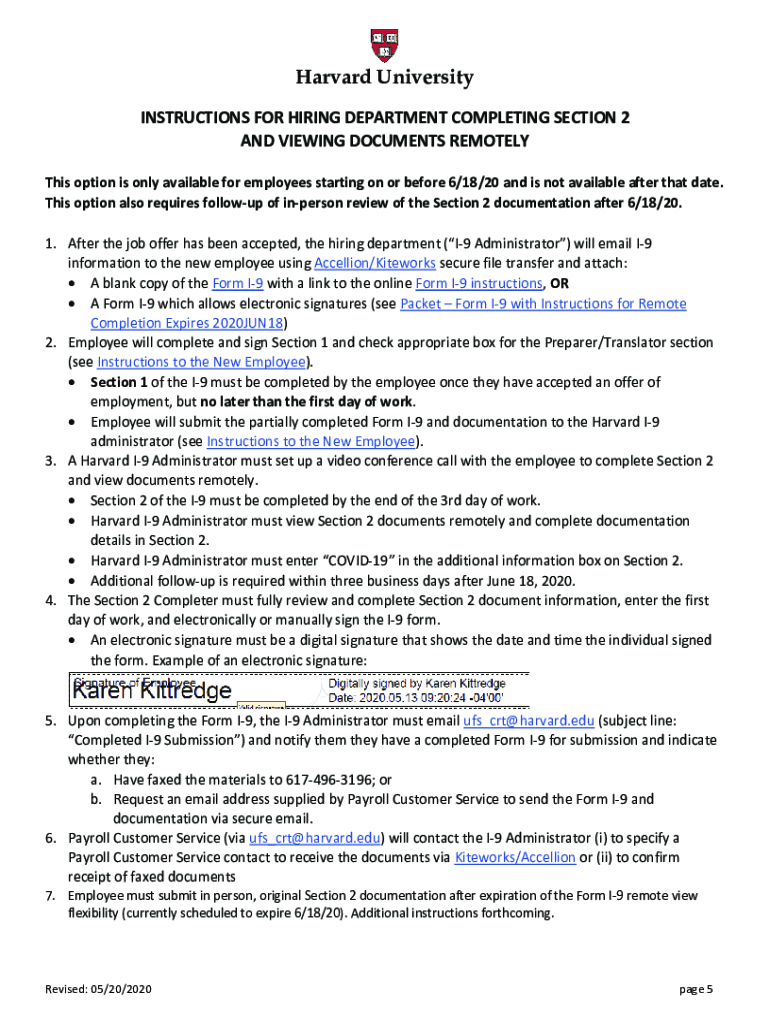 Harvard University

INSTRUCTIONS FOR HIRING DEPARTMENT COMPLETING SECTION 2 AND VIEWING DOCUMENTS REMOTELY

This option is only available for employees starting on or before 6/18/20 and is not available after that date. This option also requires follow-up of in-person review of the Section 2 documentation after 6/18/20.

1. After the job offer has been accepted, the hiring department ("I-9 Administrator") will email I-9 information to the new employee using Accellion/Kiteworks secure file transfer and attach:
• A blank copy of the Form I-9 with a link to the online Form I-9 instructions, OR
• A Form I-9 which allows electronic signatures (see Packet – Form I-9 with Instructions for Remote Completion Expires 2020JUN18)
2. Employee will complete and sign Section 1 and check appropriate box for the Preparer/Translator section (see Instructions to the New Employee).
• Section 1 of the I-9 must be completed by the employee once they have accepted an offer of employment, but no later than the first day of work.
• Employee will submit the partially completed Form I-9 and documentation to the Harvard I-9 administrator (see Instructions to the New Employee).
3. A Harvard I-9 Administrator must set up a video conference call with the employee to complete Section 2 and view documents remotely.
• Section 2 of the I-9 must be completed by the end of the 3rd day of work.
• Harvard I-9 Administrator must view Section 2 documents remotely and complete documentation details in Section 2.
• Harvard I-9 Administrator must enter "COVID-19" in the additional information box on Section 2.
• Additional follow-up is required within three business days after June 18, 2020.
4. The Section 2 Completer must fully review and complete Section 2 document information, enter the first day of work, and electronically or manually sign the I-9 form.
• An electronic signature must be a digital signature that shows the date and time the individual signed the form. Example of an electronic signature:

Signature of Employee
Karen Kittredge
Digitally signed by Karen Kittredge
Date: 2020.05.13 09:20:24 -04'00'

5. Upon completing the Form I-9, the I-9 Administrator must email ufs_crt@harvard.edu (subject line: "Completed I-9 Submission") and notify them they have a completed Form I-9 for submission and indicate whether they:
a. Have faxed the materials to 617-496-3196; or
b. Request an email address supplied by Payroll Customer Service to send the Form I-9 and documentation via secure email.
6. Payroll Customer Service (via ufs_crt@harvard.edu) will contact the I-9 Administrator (i) to specify a Payroll Customer Service contact to receive the documents via Kiteworks/Accellion or (ii) to confirm receipt of faxed documents
7. Employee must submit in person, original Section 2 documentation after expiration of the Form I-9 remote view flexibility (currently scheduled to expire 6/18/20). Additional instructions forthcoming.

Revised: 05/20/2020

page 5